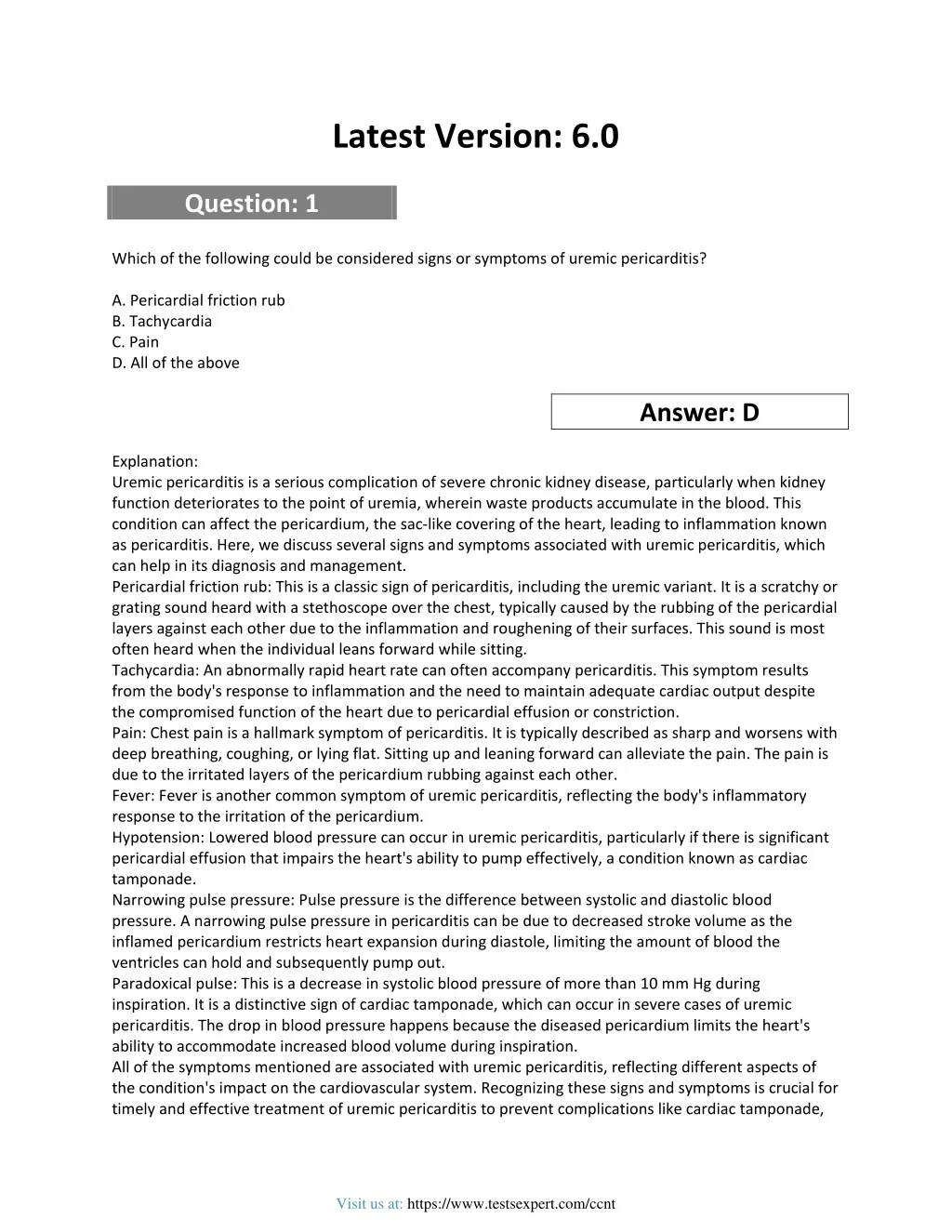 Latest Version: 6.0

Question: 1

Which of the following could be considered signs or symptoms of uremic pericarditis?

A. Pericardial friction rub
B. Tachycardia
C. Pain
D. All of the above

Answer: D

Explanation:
Uremic pericarditis is a serious complication of severe chronic kidney disease, particularly when kidney function deteriorates to the point of uremia, wherein waste products accumulate in the blood. This condition can affect the pericardium, the sac-like covering of the heart, leading to inflammation known as pericarditis. Here, we discuss several signs and symptoms associated with uremic pericarditis, which can help in its diagnosis and management.
Pericardial friction rub: This is a classic sign of pericarditis, including the uremic variant. It is a scratchy or grating sound heard with a stethoscope over the chest, typically caused by the rubbing of the pericardial layers against each other due to the inflammation and roughening of their surfaces. This sound is most often heard when the individual leans forward while sitting.
Tachycardia: An abnormally rapid heart rate can often accompany pericarditis. This symptom results from the body's response to inflammation and the need to maintain adequate cardiac output despite the compromised function of the heart due to pericardial effusion or constriction.
Pain: Chest pain is a hallmark symptom of pericarditis. It is typically described as sharp and worsens with deep breathing, coughing, or lying flat. Sitting up and leaning forward can alleviate the pain. The pain is due to the irritated layers of the pericardium rubbing against each other.
Fever: Fever is another common symptom of uremic pericarditis, reflecting the body's inflammatory response to the irritation of the pericardium.
Hypotension: Lowered blood pressure can occur in uremic pericarditis, particularly if there is significant pericardial effusion that impairs the heart's ability to pump effectively, a condition known as cardiac tamponade.
Narrowing pulse pressure: Pulse pressure is the difference between systolic and diastolic blood pressure. A narrowing pulse pressure in pericarditis can be due to decreased stroke volume as the inflamed pericardium restricts heart expansion during diastole, limiting the amount of blood the ventricles can hold and subsequently pump out.
Paradoxical pulse: This is a decrease in systolic blood pressure of more than 10 mm Hg during inspiration. It is a distinctive sign of cardiac tamponade, which can occur in severe cases of uremic pericarditis. The drop in blood pressure happens because the diseased pericardium limits the heart's ability to accommodate increased blood volume during inspiration.
All of the symptoms mentioned are associated with uremic pericarditis, reflecting different aspects of the condition's impact on the cardiovascular system. Recognizing these signs and symptoms is crucial for timely and effective treatment of uremic pericarditis to prevent complications like cardiac tamponade,

Visit us at: https://www.testsexpert.com/ccnt